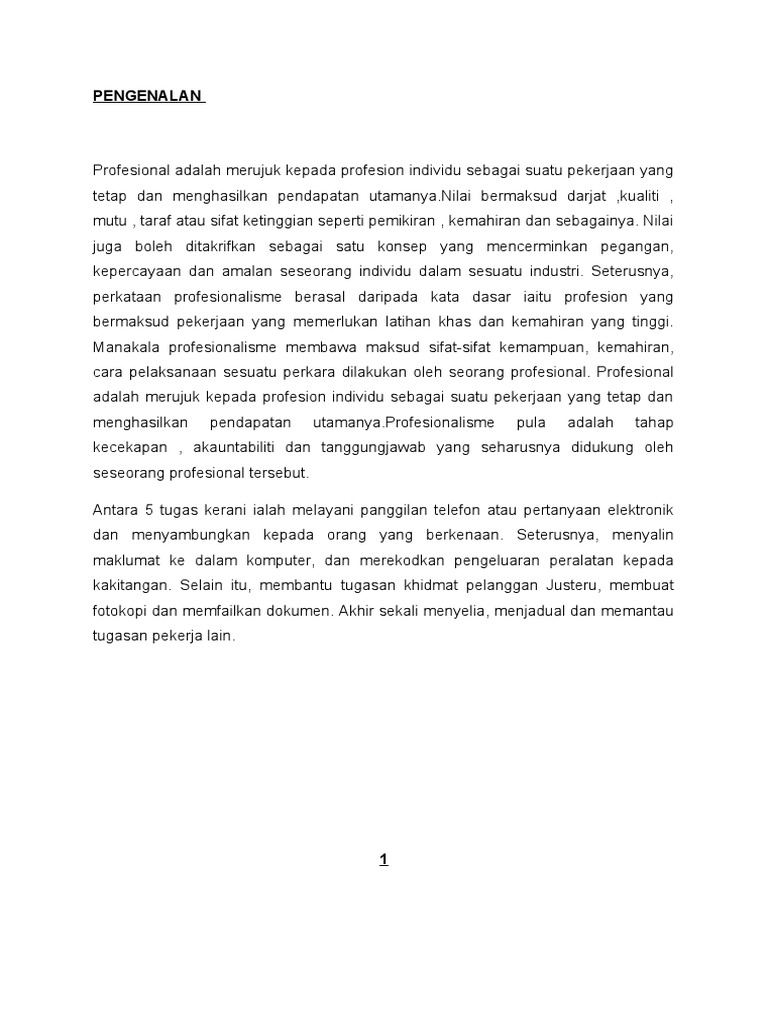 PENGENALAN

Profesional adalah merujuk kepada profesion individu sebagai suatu pekerjaan yang tetap dan menghasilkan pendapatan utamanya.Nilai bermaksud darjat ,kualiti , mutu , taraf atau sifat ketinggian seperti pemikiran , kemahiran dan sebagainya. Nilai juga boleh ditakrifkan sebagai satu konsep yang mencerminkan pegangan, kepercayaan dan amalan seseorang individu dalam sesuatu industri. Seterusnya, perkataan profesionalisme berasal daripada kata dasar iaitu profesion yang bermaksud pekerjaan yang memerlukan latihan khas dan kemahiran yang tinggi. Manakala profesionalisme membawa maksud sifat-sifat kemampuan, kemahiran, cara pelaksanaan sesuatu perkara dilakukan oleh seorang profesional. Profesional adalah merujuk kepada profesion individu sebagai suatu pekerjaan yang tetap dan menghasilkan pendapatan utamanya.Profesionalisme pula adalah tahap kecekapan , akauntabiliti dan tanggungjawab yang seharusnya didukung oleh seseorang profesional tersebut.

Antara 5 tugas kerani ialah melayani panggilan telefon atau pertanyaan elektronik dan menyambungkan kepada orang yang berkenaan. Seterusnya, menyalin maklumat ke dalam komputer, dan merekodkan pengeluaran peralatan kepada kakitangan. Selain itu, membantu tugasan khidmat pelanggan Justeru, membuat fotokopi dan memfailkan dokumen. Akhir sekali menyelia, menjadual dan memantau tugasan pekerja lain.

1